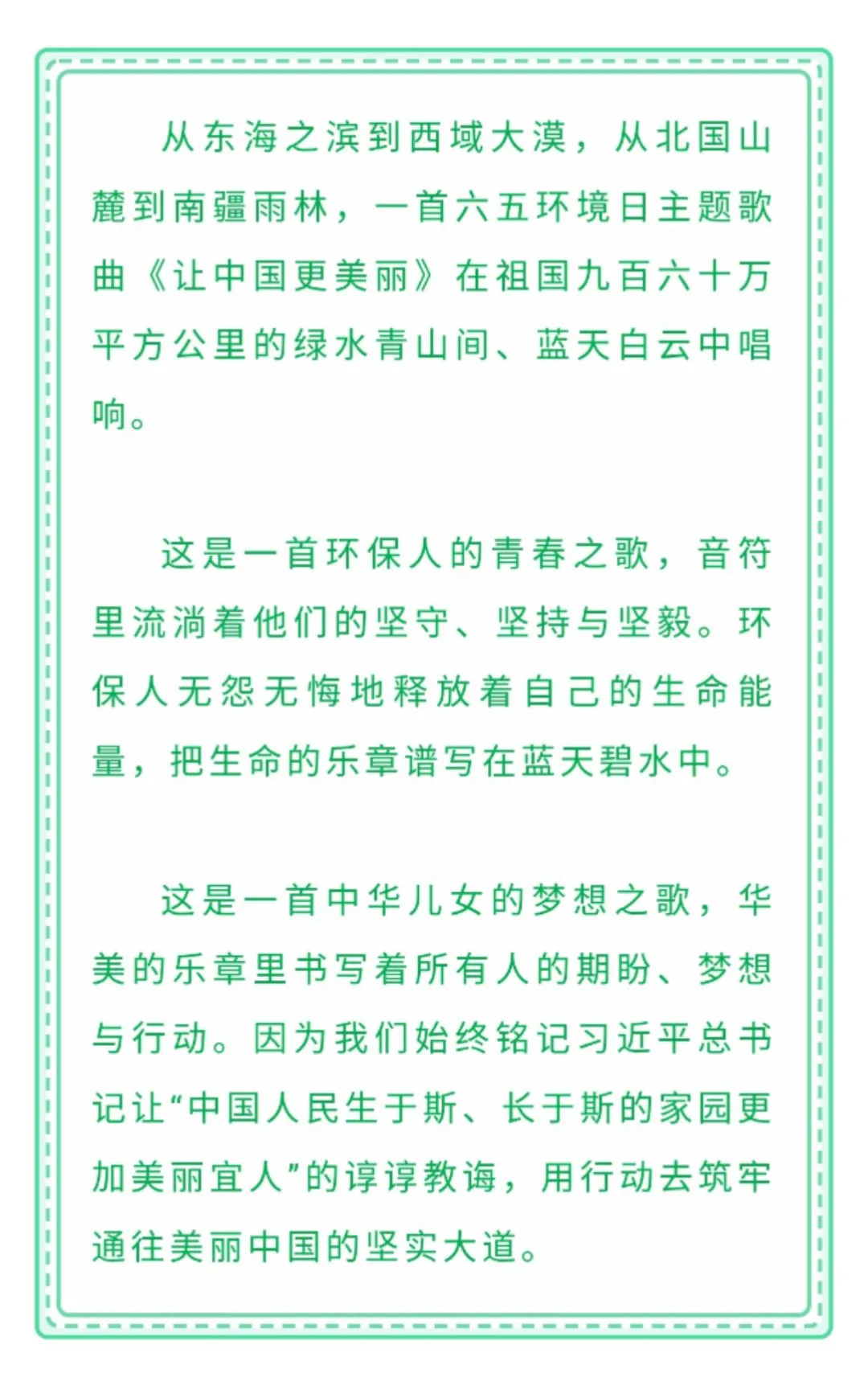 从东海之滨到西域大漠，从北国山麓到南疆雨林，一首六五环境日主题歌曲《让中国更美丽》在祖国九百六十万平方公里的绿水青山间、蓝天白云中唱响。

这是一首环保人的青春之歌，音符里流淌着他们的坚守、坚持与坚毅。环保人无怨无悔地释放着自己的生命能量，把生命的乐章谱写在蓝天碧水中。

这是一首中华儿女的梦想之歌，华美的乐章里书写着所有人的期盼、梦想与行动。因为我们始终铭记习近平总书记让“中国人民生于斯、长于斯的家园更加美丽宜人”的谆谆教诲，用行动去筑牢通往美丽中国的坚实大道。